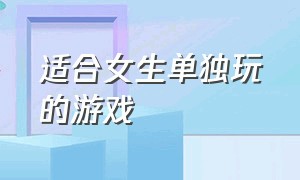 适合女生单独玩的游戏